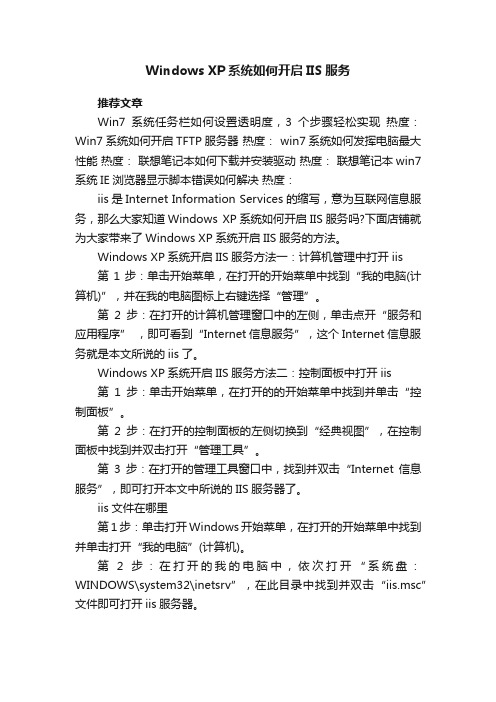 Windows XP 系统如何开启 IIS 服务

推荐文章

Win7 系统任务栏如何设置透明度，3 个步骤轻松实现 热度： Win7 系统如何开启 TFTP 服务器 热度： win7 系统如何发挥电脑最大性能 热度： 联想笔记本如何下载并安装驱动 热度： 联想笔记本 win7 系统 IE 浏览器显示脚本错误如何解决 热度：

iis 是 Internet Information Services 的缩写，意为互联网信息服务，那么大家知道 Windows XP 系统如何开启 IIS 服务吗?下面店铺就为大家带来了 Windows XP 系统开启 IIS 服务的方法。

Windows XP 系统开启 IIS 服务方法一：计算机管理中打开 iis

第 1 步：单击开始菜单，在打开的开始菜单中找到“我的电脑(计算机)”，并在我的电脑图标上右键选择“管理”。

第 2 步：在打开的计算机管理窗口中的左侧，单击点开“服务和应用程序”，即可看到“Internet 信息服务”，这个 Internet 信息服务就是本文所说的 iis 了。

Windows XP 系统开启 IIS 服务方法二：控制面板中打开 iis

第 1 步：单击开始菜单，在打开的的开始菜单中找到并单击“控制面板”。

第 2 步：在打开的控制面板的左侧切换到“经典视图”，在控制面板中找到并双击打开“管理工具”。

第 3 步：在打开的管理工具窗口中，找到并双击“Internet 信息服务”，即可打开本文中所说的 IIS 服务器了。

iis 文件在哪里

第 1 步：单击打开 Windows 开始菜单，在打开的开始菜单中找到并单击打开“我的电脑”(计算机)。

第 2 步：在打开的我的电脑中，依次打开“系统盘：WINDOWS\system32\inetsrv”，在此目录中找到并双击“iis.msc”文件即可打开 iis 服务器。